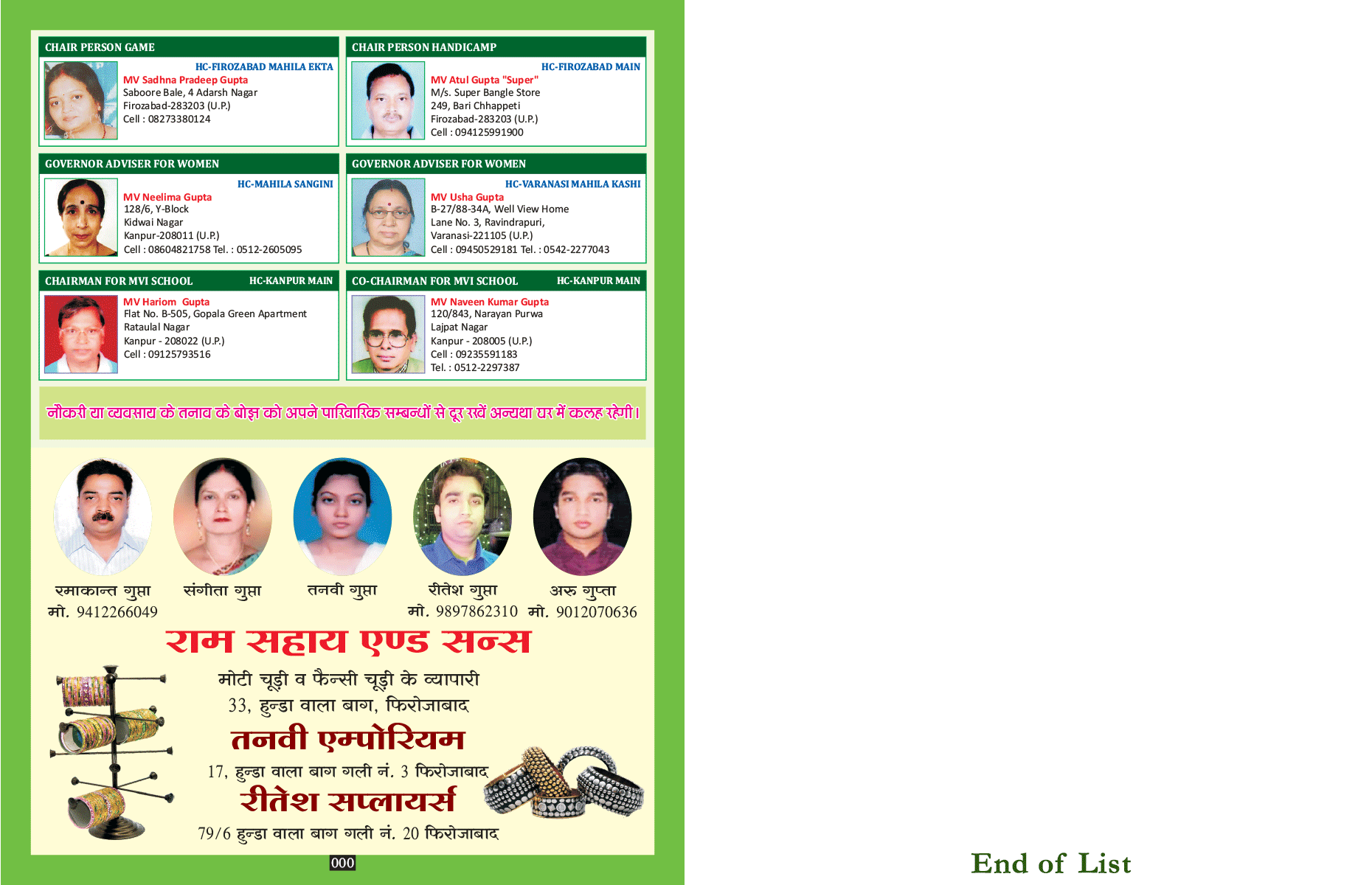 CHAIR PERSON GAME

HC-FIROZABAD MAHILA EKTA
MV Sadhna Pradeep Gupta
Saboore Bale, 4 Adarsh Nagar
Firozabad-283203 (U.P.)
Cell : 08273380124

CHAIR PERSON HANDICAMP

HC-FIROZABAD MAIN
MV Atul Gupta "Super"
M/s. Super Bangle Store
249, Bari Chhappeti
Firozabad-283203 (U.P.)
Cell : 094125991900

GOVERNOR ADVISER FOR WOMEN

HC-MAHILA SANGINI
MV Neelima Gupta
128/6, Y-Block
Kidwai Nagar
Kanpur-208011 (U.P.)
Cell : 08604821758 Tel. : 0512-2605095

GOVERNOR ADVISER FOR WOMEN

HC-VARANASI MAHILA KASHI
MV Usha Gupta
B-27/88-34A, Well View Home
Lane No. 3, Ravindrapuri,
Varanasi-221105 (U.P.)
Cell : 09450529181 Tel. : 0542-2277043

CHAIRMAN FOR MVI SCHOOL HC-KANPUR MAIN

MV Hariom Gupta
Flat No. B-505, Gopala Green Apartment
Rataulal Nagar
Kanpur - 208022 (U.P.)
Cell : 09125793516

CO-CHAIRMAN FOR MVI SCHOOL HC-KANPUR MAIN

MV Naveen Kumar Gupta
120/843, Narayan Purwa
Lajpat Nagar
Kanpur - 208005 (U.P.)
Cell : 09235591183
Tel. : 0512-2297387

नौकरी या व्यवसाय के तनाव के बोझ को अपने पारिवारिक सम्बन्धों से दूर रखें अन्यथा घर में कलह रहेगी।

रमाकान्त गुप्ता
मो. 9412266049

संगीता गुप्ता

तनवी गुप्ता

रीतेश गुप्ता
मो. 9897862310

अरु गुप्ता
मो. 9012070636

राम सहाय एण्ड सन्स

मोटी चूड़ी व फैन्सी चूड़ी के व्यापारी
33, हुन्डा वाला बाग, फिरोजाबाद

तनवी एम्पोरियम

17, हुन्डा वाला बाग गली नं. 3 फिरोजाबाद

रीतेश सप्लायर्स

79/6 हुन्डा वाला बाग गली नं. 20 फिरोजाबाद

000

End of List